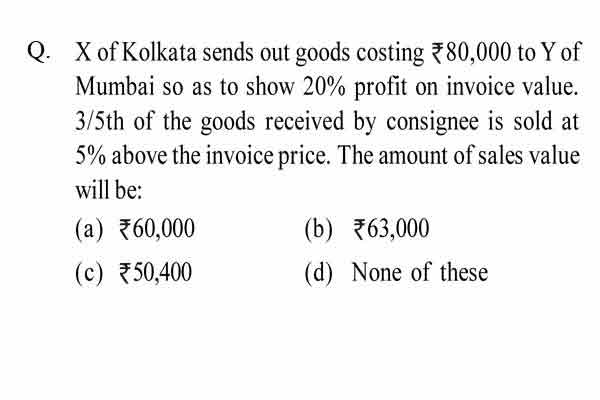 Q. X of Kolkata sends out goods costing ₹80,000 to Y of Mumbai so as to show 20% profit on invoice value. 3/5th of the goods received by consignee is sold at 5% above the invoice price. The amount of sales value will be:

(a) ₹60,000
(b) ₹63,000
(c) ₹50,400
(d) None of these